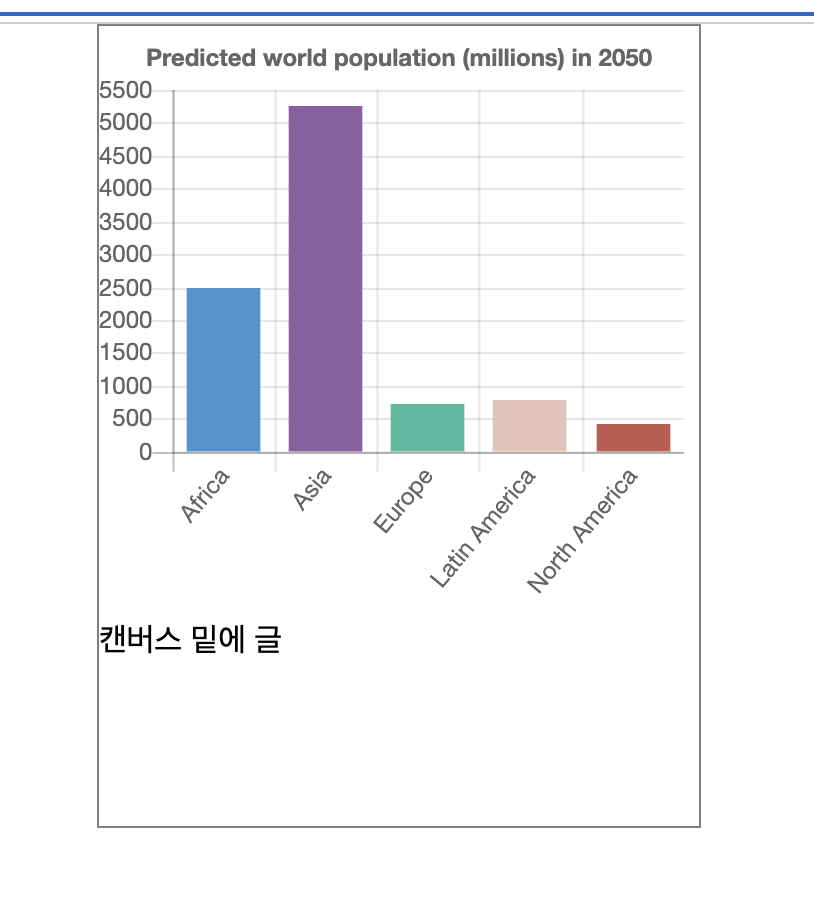 Predicted world population (millions) in 2050

5500
5000
4500
4000
3500
3000
2500
2000
1500
1000
500
0

Africa
Asia
Europe
Latin America
North America

캔버스 밑에 글